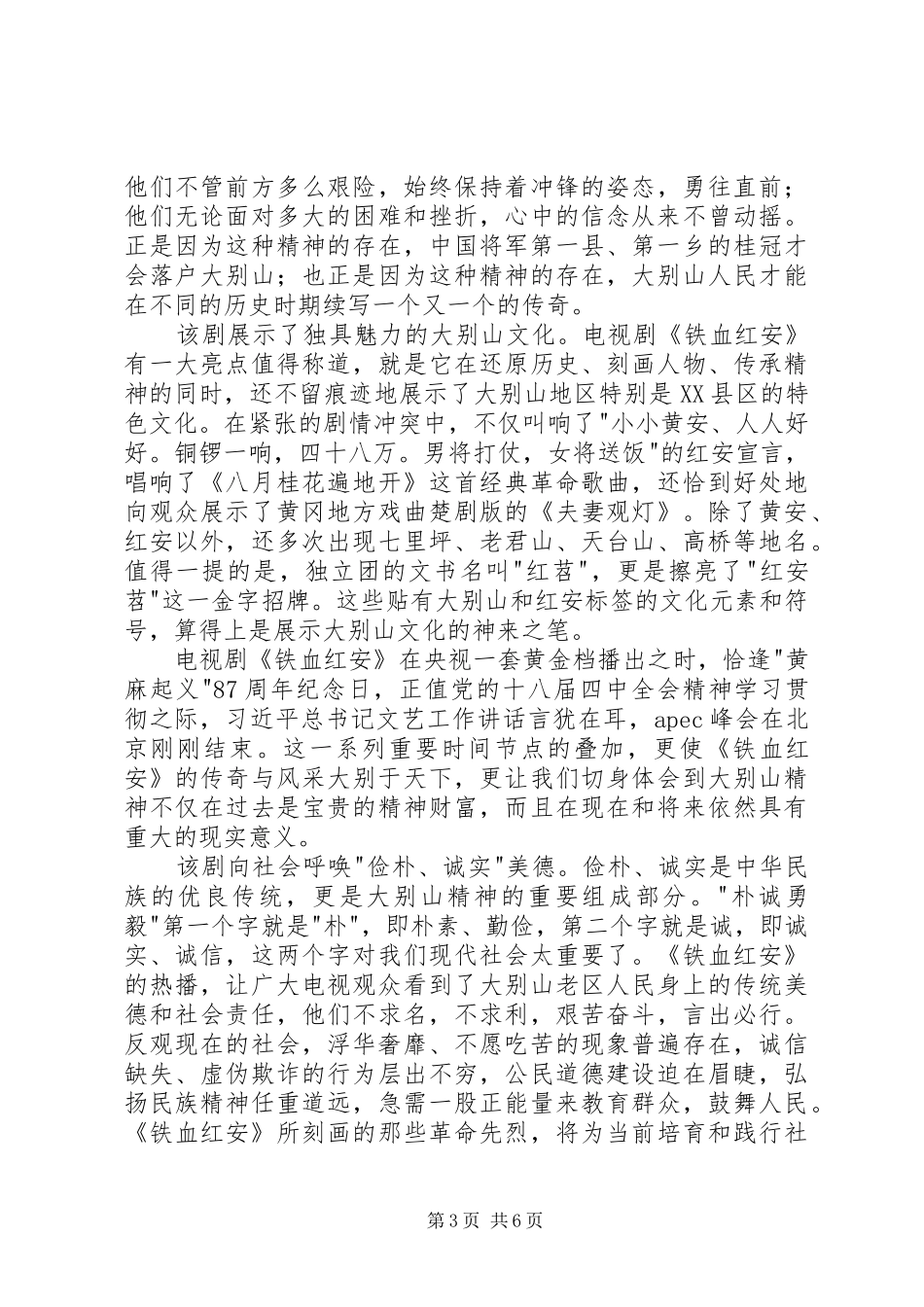 他们不管前方多么艰险，始终保持着冲锋的姿态，勇往直前；他们无论面对多大的困难和挫折，心中的信念从来不曾动摇。正是因为这种精神的存在，中国将军第一县、第一乡的桂冠才会落户大别山；也正是因为这种精神的存在，大别山人民才能在不同的历史时期续写一个又一个的传奇。

该剧展示了独具魅力的大别山文化。电视剧《铁血红安》有一大亮点值得称道，就是它在还原历史、刻画人物、传承精神的同时，还不留痕迹地展示了大别山地区特别是XX县区的特色文化。在紧张的剧情冲突中，不仅叫响了"小小黄安、人人好好。铜锣一响，四十八万。男将打仗，女将送饭"的红安宣言，唱响了《八月桂花遍地开》这首经典革命歌曲，还恰到好处地向观众展示了黄冈地方戏曲楚剧版的《夫妻观灯》。除了黄安、红安以外，还多次出现七里坪、老君山、天台山、高桥等地名。值得一提的是，独立团的文书名叫"红苕"，更是擦亮了"红安苕"这一金字招牌。这些贴有大别山和红安标签的文化元素和符号，算得上是展示大别山文化的神来之笔。

电视剧《铁血红安》在央视一套黄金档播出之时，恰逢"黄麻起义"87周年纪念日，正值党的十八届四中全会精神学习贯彻之际，习近平总书记文艺工作讲话言犹在耳，apec峰会在北京刚刚结束。这一系列重要时间节点的叠加，更使《铁血红安》的传奇与风采大别于天下，更让我们切身体会到大别山精神不仅在过去是宝贵的精神财富，而且在现在和将来依然具有重大的现实意义。

该剧向社会呼唤"俭朴、诚实"美德。俭朴、诚实是中华民族的优良传统，更是大别山精神的重要组成部分。"朴诚勇毅"第一个字就是"朴"，即朴素、勤俭，第二个字就是诚，即诚实、诚信，这两个字对我们现代社会太重要了。《铁血红安》的热播，让广大电视观众看到了大别山老区人民身上的传统美德和社会责任，他们不求名，不求利，艰苦奋斗，言出必行。反观现在的社会，浮华奢靡、不愿吃苦的现象普遍存在，诚信缺失、虚伪欺诈的行为层出不穷，公民道德建设迫在眉睫，弘扬民族精神任重道远，急需一股正能量来教育群众，鼓舞人民。《铁血红安》所刻画的那些革命先烈，将为当前培育和践行社

第3页 共6页